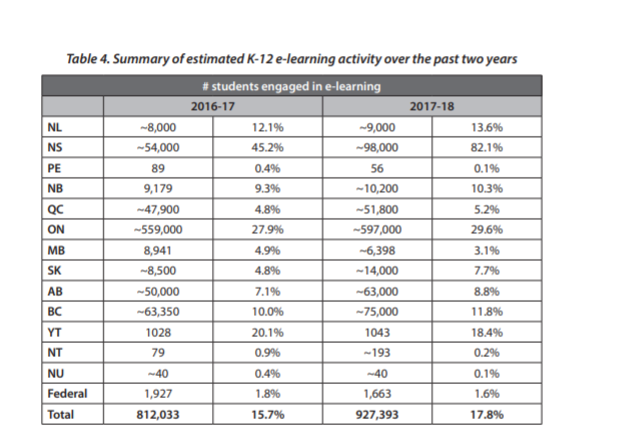 Table 4. Summary of estimated K-12 e-learning activity over the past two years

| # students engaged in e-learning | | | | |
|---|---|---|---|---|
| | 2016-17 | | 2017-18 | |
| NL | ~8,000 | 12.1% | ~9,000 | 13.6% |
| NS | ~54,000 | 45.2% | ~98,000 | 82.1% |
| PE | 89 | 0.4% | 56 | 0.1% |
| NB | 9,179 | 9.3% | ~10,200 | 10.3% |
| QC | ~47,900 | 4.8% | ~51,800 | 5.2% |
| ON | ~559,000 | 27.9% | ~597,000 | 29.6% |
| MB | 8,941 | 4.9% | ~6,398 | 3.1% |
| SK | ~8,500 | 4.8% | ~14,000 | 7.7% |
| AB | ~50,000 | 7.1% | ~63,000 | 8.8% |
| BC | ~63,350 | 10.0% | ~75,000 | 11.8% |
| YT | 1028 | 20.1% | 1043 | 18.4% |
| NT | 79 | 0.9% | ~193 | 0.2% |
| NU | ~40 | 0.4% | ~40 | 0.1% |
| Federal | 1,927 | 1.8% | 1,663 | 1.6% |
| Total | 812,033 | 15.7% | 927,393 | 17.8% |